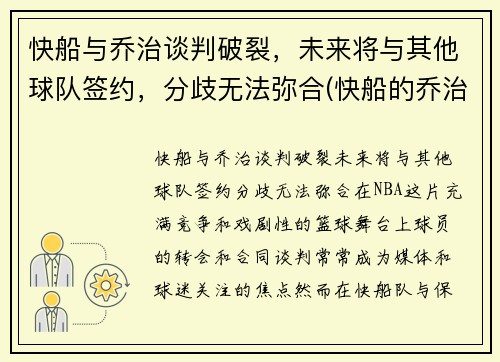 快船与乔治谈判破裂，未来将与其他球队签约，分歧无法弥合(快船的乔治

快船与乔治谈判破裂未来将与其他球队签约分歧无法弥合在NBA这片充满竞争和戏剧性的篮球舞台上球员的转会和合同谈判常常成为媒体和球迷关注的焦点然而在快船队与保